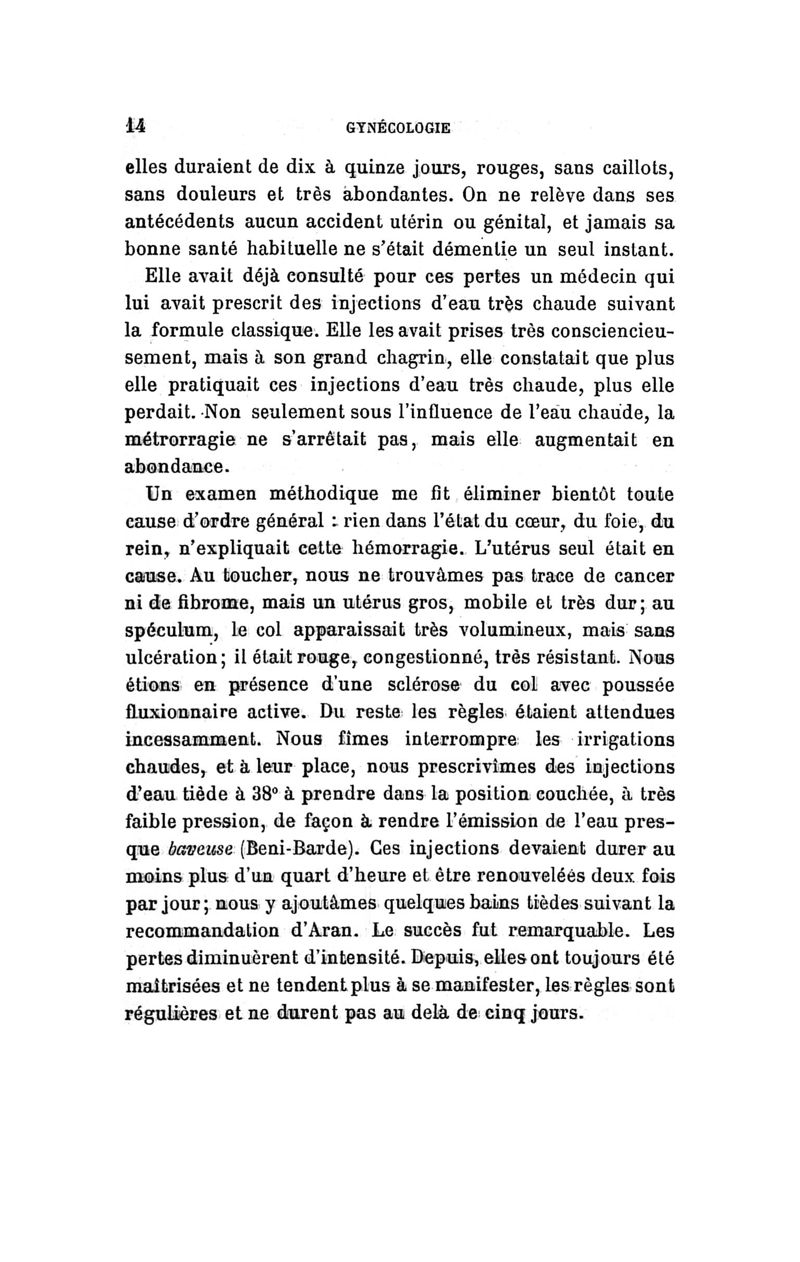 14 GYNÉCOLOGIE

elles duraient de dix à quinze jours, rouges, sans caillots, sans douleurs et très abondantes. On ne relève dans ses antécédents aucun accident utérin ou génital, et jamais sa bonne santé habituelle ne s'était démentie un seul instant.

Elle avait déjà consulté pour ces pertes un médecin qui lui avait prescrit des injections d'eau très chaude suivant la formule classique. Elle les avait prises très consciencieusement, mais à son grand chagrin, elle constatait que plus elle pratiquait ces injections d'eau très chaude, plus elle perdait. Non seulement sous l'influence de l'eau chaude, la métrorragie ne s'arrêtait pas, mais elle augmentait en abondance.

Un examen méthodique me fit éliminer bientôt toute cause d'ordre général : rien dans l'état du cœur, du foie, du rein, n'expliquait cette hémorragie. L'utérus seul était en cause. Au toucher, nous ne trouvâmes pas trace de cancer ni de fibrome, mais un utérus gros, mobile et très dur; au spéculum, le col apparaissait très volumineux, mais sans ulcération; il était rouge, congestionné, très résistant. Nous étions en présence d'une sclérose du col avec poussée fluxionnaire active. Du reste les règles étaient attendues incessamment. Nous fîmes interrompre les irrigations chaudes, et à leur place, nous prescrivîmes des injections d'eau tiède à 38° à prendre dans la position couchée, à très faible pression, de façon à rendre l'émission de l'eau presque baveuse (Beni-Barde). Ces injections devaient durer au moins plus d'un quart d'heure et être renouvelées deux fois par jour; nous y ajoutâmes quelques bains tièdes suivant la recommandation d'Aran. Le succès fut remarquable. Les pertes diminuèrent d'intensité. Depuis, elles ont toujours été maîtrisées et ne tendent plus à se manifester, les règles sont régulières et ne durent pas au delà de cinq jours.